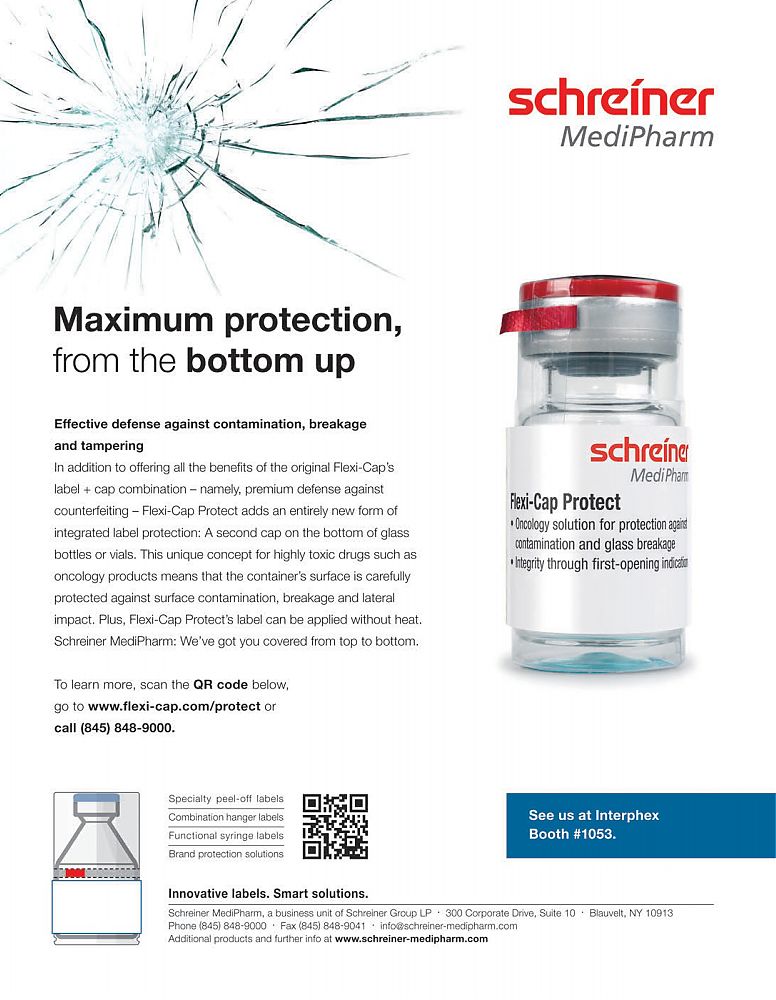 schreiner
MediPharm

Maximum protection, from the bottom up

Effective defense against contamination, breakage and tampering
In addition to offering all the benefits of the original Flexi-Cap's label + cap combination – namely, premium defense against counterfeiting – Flexi-Cap Protect adds an entirely new form of integrated label protection: A second cap on the bottom of glass bottles or vials. This unique concept for highly toxic drugs such as oncology products means that the container's surface is carefully protected against surface contamination, breakage and lateral impact. Plus, Flexi-Cap Protect's label can be applied without heat. Schreiner MediPharm: We've got you covered from top to bottom.

To learn more, scan the QR code below, go to www.flexi-cap.com/protect or call (845) 848-9000.

schreiner
MediPharm
Flexi-Cap Protect
• Oncology solution for protection against contamination and glass breakage
• Integrity through first-opening indication

Specialty peel-off labels
Combination hanger labels
Functional syringe labels
Brand protection solutions

See us at Interphex Booth #1053.

Innovative labels. Smart solutions.
Schreiner MediPharm, a business unit of Schreiner Group LP · 300 Corporate Drive, Suite 10 · Blauvelt, NY 10913
Phone (845) 848-9000 · Fax (845) 848-9041 · info@schreiner-medipharm.com
Additional products and further info at www.schreiner-medipharm.com